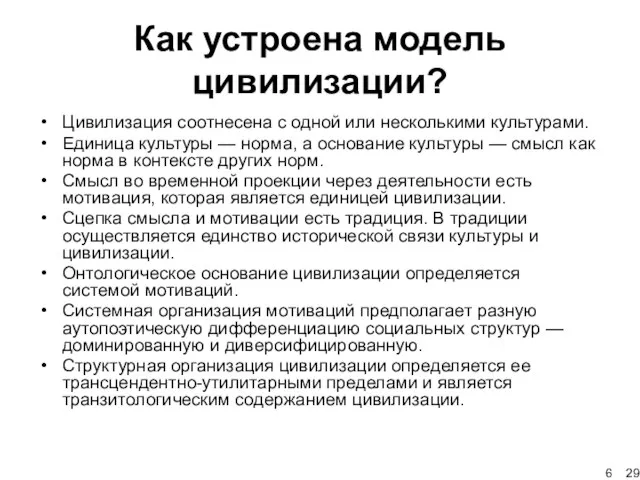 Как устроена модель цивилизации?

• Цивилизация соотнесена с одной или несколькими культурами.
• Единица культуры — норма, а основание культуры — смысл как норма в контексте других норм.
• Смысл во временной проекции через деятельности есть мотивация, которая является единицей цивилизации.
• Сцепка смысла и мотивации есть традиция. В традиции осуществляется единство исторической связи культуры и цивилизации.
• Онтологическое основание цивилизации определяется системой мотиваций.
• Системная организация мотиваций предполагает разную аутопоэтическую дифференциацию социальных структур — доминированную и диверсифицированную.
• Структурная организация цивилизации определяется ее трансцендентно-утилитарными пределами и является транзитологическим содержанием цивилизации.

6 29